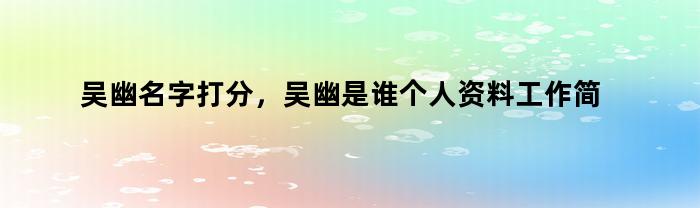 吴幽名字打分，吴幽是谁个人资料工作简